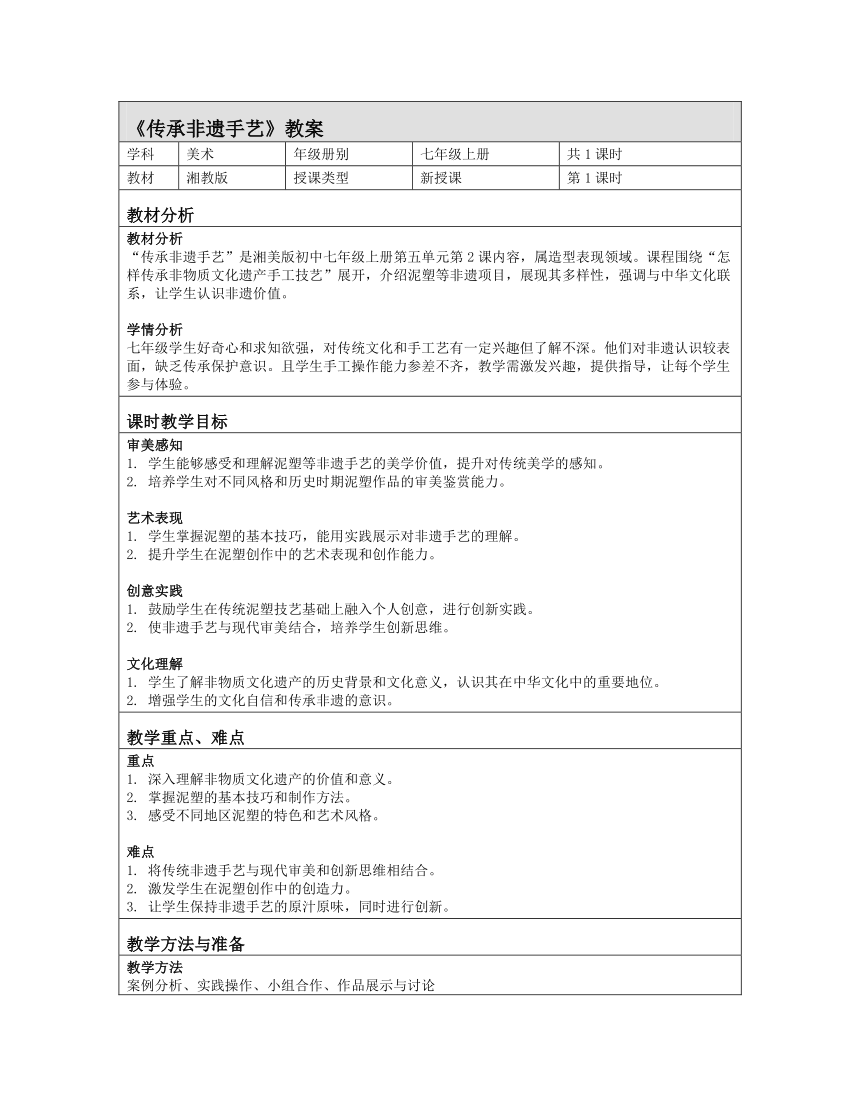 《传承非遗手艺》教案

| 学科 | 美术 | 年级册别 | 七年级上册 | 共 1 课时 |
|---|---|---|---|---|
| 教材 | 湘教版 | 授课类型 | 新授课 | 第 1 课时 |

教材分析

教材分析
“传承非遗手艺”是湘美版初中七年级上册第五单元第 2 课内容，属造型表现领域。课程围绕“怎样传承非物质文化遗产手工技艺”展开，介绍泥塑等非遗项目，展现其多样性，强调与中华文化联系，让学生认识非遗价值。

学情分析
七年级学生好奇心和求知欲强，对传统文化和手工艺有一定兴趣但了解不深。他们对非遗认识较表面，缺乏传承保护意识。且学生手工操作能力参差不齐，教学需激发兴趣，提供指导，让每个学生参与体验。

课时教学目标

审美感知
1. 学生能够感受和理解泥塑等非遗手艺的美学价值，提升对传统美学的感知。
2. 培养学生对不同风格和历史时期泥塑作品的审美鉴赏能力。

艺术表现
1. 学生掌握泥塑的基本技巧，能用实践展示对非遗手艺的理解。
2. 提升学生在泥塑创作中的艺术表现和创作能力。

创意实践
1. 鼓励学生在传统泥塑技艺基础上融入个人创意，进行创新实践。
2. 使非遗手艺与现代审美结合，培养学生创新思维。

文化理解
1. 学生了解非物质文化遗产的历史背景和文化意义，认识其在中华文化中的重要地位。
2. 增强学生的文化自信和传承非遗的意识。

教学重点、难点

重点
1. 深入理解非物质文化遗产的价值和意义。
2. 掌握泥塑的基本技巧和制作方法。
3. 感受不同地区泥塑的特色和艺术风格。

难点
1. 将传统非遗手艺与现代审美和创新思维相结合。
2. 激发学生在泥塑创作中的创造力。
3. 让学生保持非遗手艺的原汁原味，同时进行创新。

教学方法与准备

教学方法
案例分析、实践操作、小组合作、作品展示与讨论